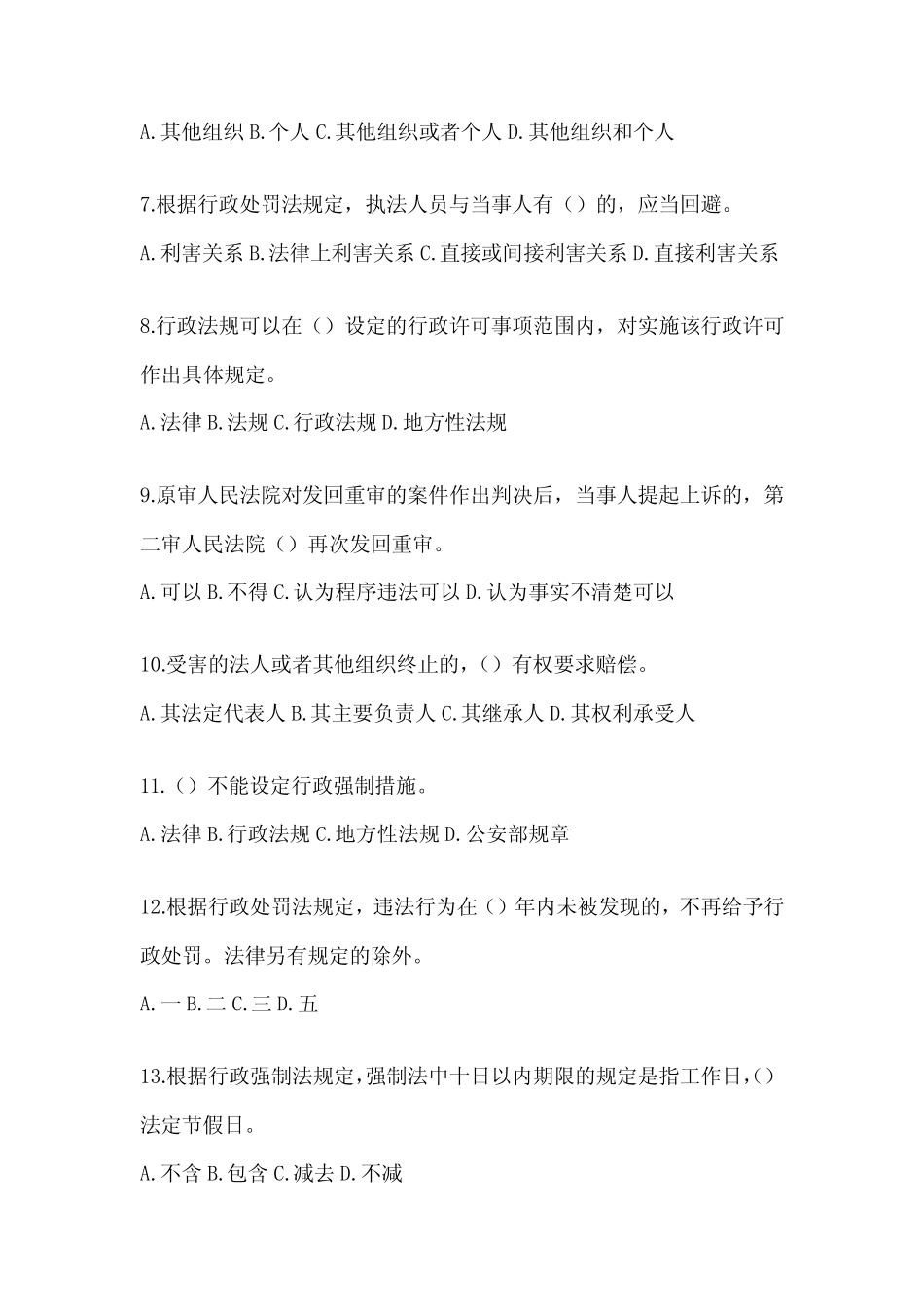 A.其他组织 B.个人 C.其他组织或者个人 D.其他组织和个人

7.根据行政处罚法规定，执法人员与当事人有（）的，应当回避。

A.利害关系 B.法律上利害关系 C.直接或间接利害关系 D.直接利害关系

8.行政法规可以在（）设定的行政许可事项范围内，对实施该行政许可作出具体规定。

A.法律 B.法规 C.行政法规 D.地方性法规

9.原审人民法院对发回重审的案件作出判决后，当事人提起上诉的，第二审人民法院（）再次发回重审。

A.可以 B.不得 C.认为程序违法可以 D.认为事实不清楚可以

10.受害的法人或者其他组织终止的，（）有权要求赔偿。

A.其法定代表人 B.其主要负责人 C.其继承人 D.其权利承受人

11.（）不能设定行政强制措施。

A.法律 B.行政法规 C.地方性法规 D.公安部规章

12.根据行政处罚法规定，违法行为在（）年内未被发现的，不再给予行政处罚。法律另有规定的除外。

A.一 B.二 C.三 D.五

13.根据行政强制法规定，强制法中十日以内期限的规定是指工作日，（）法定节假日。

A.不含 B.包含 C.减去 D.不减